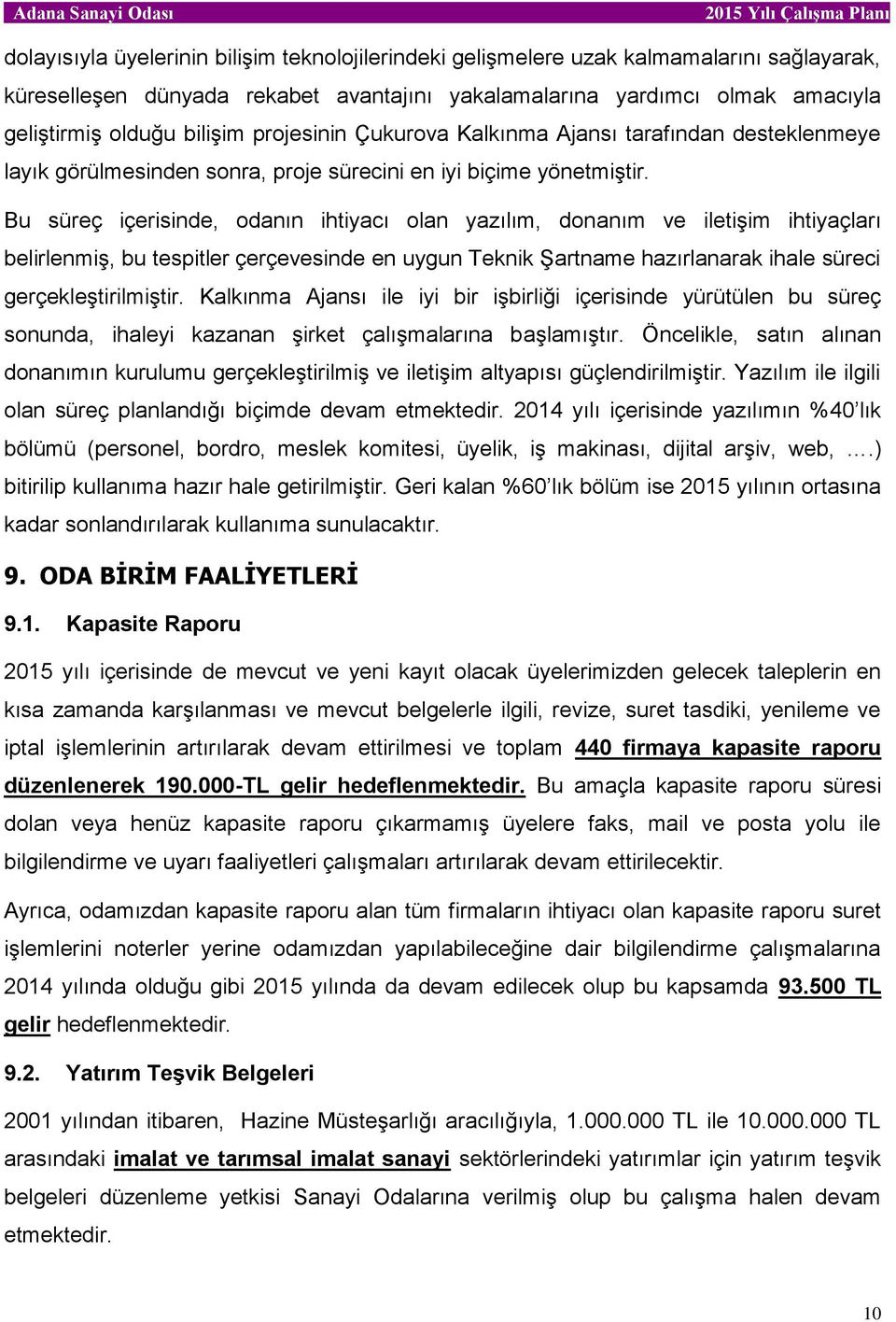 Adana Sanayi Odası 2015 Yılı Çalışma Planı

dolayısıyla üyelerinin bilişim teknolojilerindeki gelişmelere uzak kalmamalarını sağlayarak, küreselleşen dünyada rekabet avantajını yakalamalarına yardımcı olmak amacıyla geliştirmiş olduğu bilişim projesinin Çukurova Kalkınma Ajansı tarafından desteklenmeye layık görülmesinden sonra, proje sürecini en iyi biçime yönetmiştir.

Bu süreç içerisinde, odanın ihtiyacı olan yazılım, donanım ve iletişim ihtiyaçları belirlenmiş, bu tespitler çerçevesinde en uygun Teknik Şartname hazırlanarak ihale süreci gerçekleştirilmiştir. Kalkınma Ajansı ile iyi bir işbirliği içerisinde yürütülen bu süreç sonunda, ihaleyi kazanan şirket çalışmalarına başlamıştır. Öncelikle, satın alınan donanımın kurulumu gerçekleştirilmiş ve iletişim altyapısı güçlendirilmiştir. Yazılım ile ilgili olan süreç planlandığı biçimde devam etmektedir. 2014 yılı içerisinde yazılımın %40'lık bölümü (personel, bordro, meslek komitesi, üyelik, iş makinası, dijital arşiv, web, ….) bitirilip kullanıma hazır hale getirilmiştir. Geri kalan %60'lık bölüm ise 2015 yılının ortasına kadar sonlandırılarak kullanıma sunulacaktır.

9. ODA BİRİM FAALİYETLERİ

9.1. Kapasite Raporu

2015 yılı içerisinde de mevcut ve yeni kayıt olacak üyelerimizden gelecek taleplerin en kısa zamanda karşılanması ve mevcut belgelerle ilgili, revize, suret tasdiki, yenileme ve iptal işlemlerinin artırılarak devam ettirilmesi ve toplam 440 firmaya kapasite raporu düzenlenerek 190.000-TL gelir hedeflenmektedir. Bu amaçla kapasite raporu süresi dolan veya henüz kapasite raporu çıkarmamış üyelere faks, mail ve posta yolu ile bilgilendirme ve uyarı faaliyetleri çalışmaları artırılarak devam ettirilecektir.

Ayrıca, odamızdan kapasite raporu alan tüm firmaların ihtiyacı olan kapasite raporu suret işlemlerini noterler yerine odamızdan yapılabileceğine dair bilgilendirme çalışmalarına 2014 yılında olduğu gibi 2015 yılında da devam edilecek olup bu kapsamda 93.500 TL gelir hedeflenmektedir.

9.2. Yatırım Teşvik Belgeleri

2001 yılından itibaren, Hazine Müsteşarlığı aracılığıyla, 1.000.000 TL ile 10.000.000 TL arasındaki imalat ve tarımsal imalat sanayi sektörlerindeki yatırımlar için yatırım teşvik belgeleri düzenleme yetkisi Sanayi Odalarına verilmiş olup bu çalışma halen devam etmektedir.

10